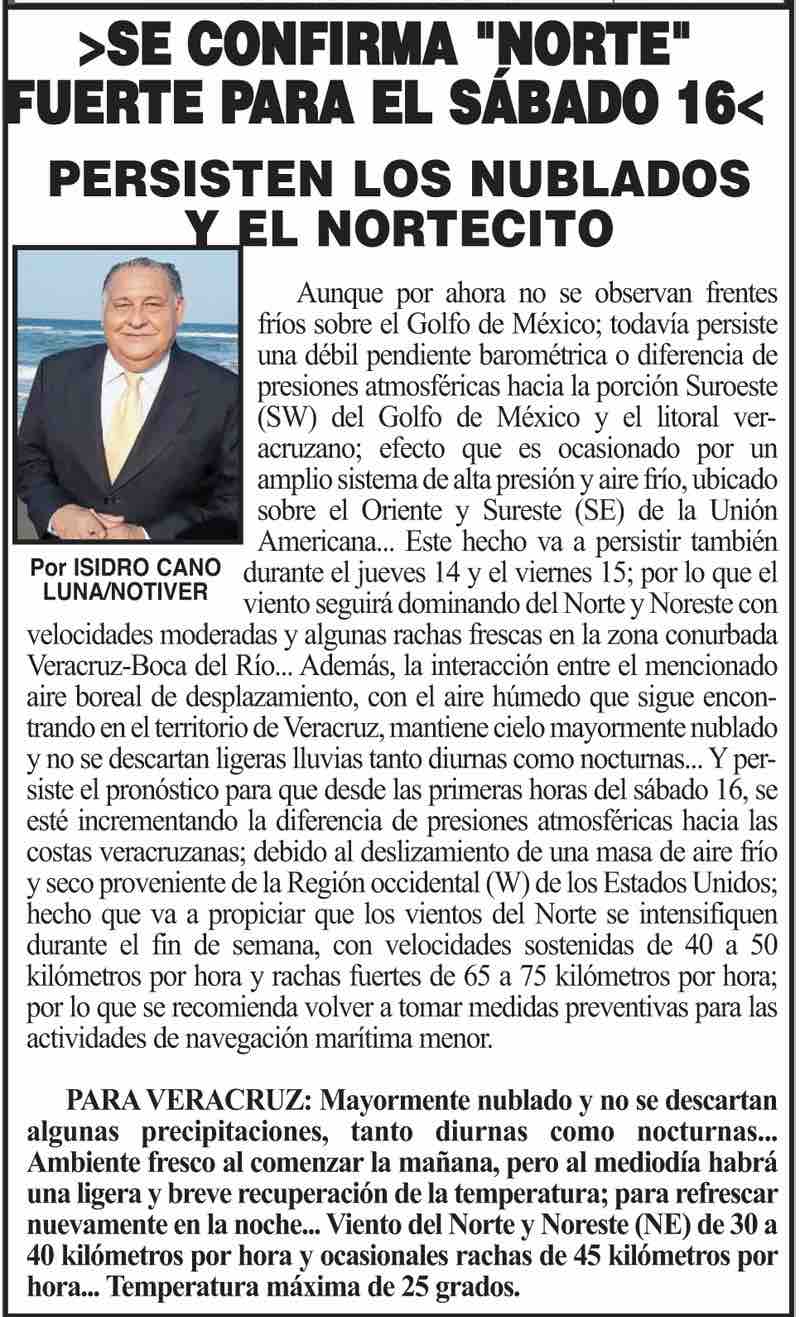 >SE CONFIRMA "NORTE" FUERTE PARA EL SÁBADO 16<

PERSISTEN LOS NUBLADOS Y EL NORTECITO

Por ISIDRO CANO LUNA/NOTIVER

Aunque por ahora no se observan frentes fríos sobre el Golfo de México; todavía persiste una débil pendiente barométrica o diferencia de presiones atmosféricas hacia la porción Suroeste (SW) del Golfo de México y el litoral veracruzano; efecto que es ocasionado por un amplio sistema de alta presión y aire frío, ubicado sobre el Oriente y Sureste (SE) de la Unión Americana... Este hecho va a persistir también durante el jueves 14 y el viernes 15; por lo que el viento seguirá dominando del Norte y Noreste con velocidades moderadas y algunas rachas frescas en la zona conurbada Veracruz-Boca del Río... Además, la interacción entre el mencionado aire boreal de desplazamiento, con el aire húmedo que sigue encontrando en el territorio de Veracruz, mantiene cielo mayormente nublado y no se descartan ligeras lluvias tanto diurnas como nocturnas... Y persiste el pronóstico para que desde las primeras horas del sábado 16, se esté incrementando la diferencia de presiones atmosféricas hacia las costas veracruzanas; debido al deslizamiento de una masa de aire frío y seco proveniente de la Región occidental (W) de los Estados Unidos; hecho que va a propiciar que los vientos del Norte se intensifiquen durante el fin de semana, con velocidades sostenidas de 40 a 50 kilómetros por hora y rachas fuertes de 65 a 75 kilómetros por hora; por lo que se recomienda volver a tomar medidas preventivas para las actividades de navegación marítima menor.

PARA VERACRUZ: Mayormente nublado y no se descartan algunas precipitaciones, tanto diurnas como nocturnas... Ambiente fresco al comenzar la mañana, pero al mediodía habrá una ligera y breve recuperación de la temperatura; para refrescar nuevamente en la noche... Viento del Norte y Noreste (NE) de 30 a 40 kilómetros por hora y ocasionales rachas de 45 kilómetros por hora... Temperatura máxima de 25 grados.